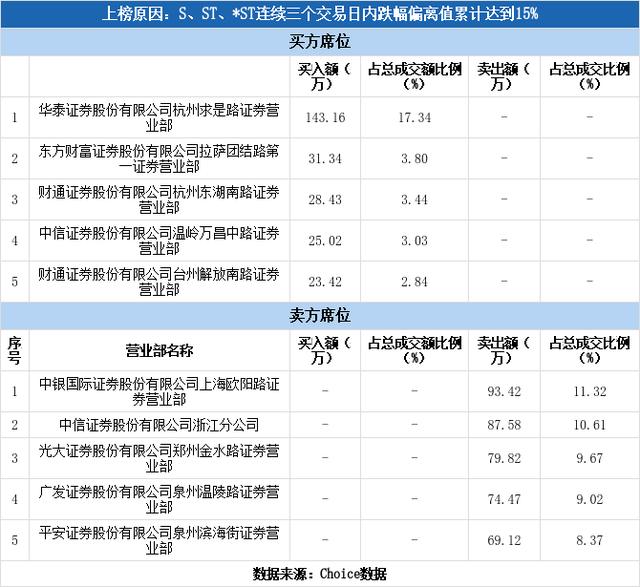 上榜原因：S、ST、*ST连续三个交易日内跌幅偏离值累计达到15%

买方席位

|  |  | 买入额（万） | 占总成交额比例（%） | 卖出额（万） | 占总成交比例（%） |
|---|---|---|---|---|---|
| 1 | 华泰证券股份有限公司杭州求是路证券营业部 | 143.16 | 17.34 | - | - |
| 2 | 东方财富证券股份有限公司拉萨团结路第一证券营业部 | 31.34 | 3.80 | - | - |
| 3 | 财通证券股份有限公司杭州东湖南路证券营业部 | 28.43 | 3.44 | - | - |
| 4 | 中信证券股份有限公司温岭万昌中路证券营业部 | 25.02 | 3.03 | - | - |
| 5 | 财通证券股份有限公司台州解放南路证券营业部 | 23.42 | 2.84 | - | - |

卖方席位

| 序号 | 营业部名称 | 买入额（万） | 占总成交额比例（%） | 卖出额（万） | 占总成交比例（%） |
|---|---|---|---|---|---|
| 1 | 中银国际证券股份有限公司上海欧阳路证券营业部 | - | - | 93.42 | 11.32 |
| 2 | 中信证券股份有限公司浙江分公司 | - | - | 87.58 | 10.61 |
| 3 | 光大证券股份有限公司郑州金水路证券营业部 | - | - | 79.82 | 9.67 |
| 4 | 广发证券股份有限公司泉州温陵路证券营业部 | - | - | 74.47 | 9.02 |
| 5 | 平安证券股份有限公司泉州滨海街证券营业部 | - | - | 69.12 | 8.37 |

数据来源：Choice数据